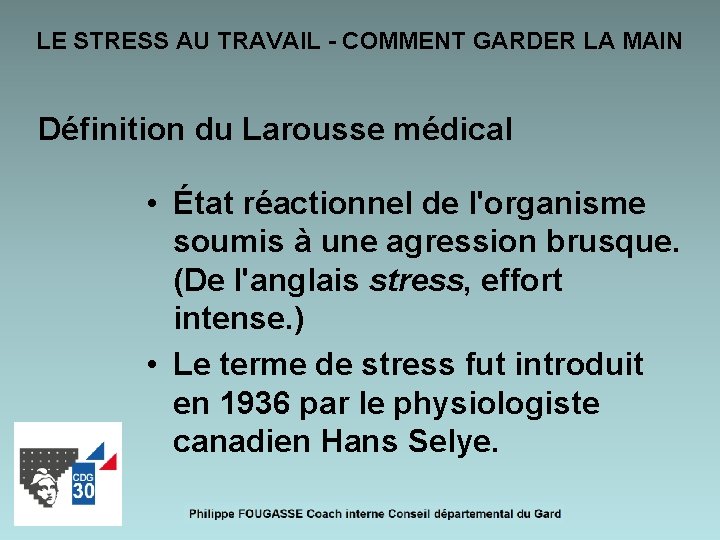 LE STRESS AU TRAVAIL - COMMENT GARDER LA MAIN

Définition du Larousse médical

• État réactionnel de l'organisme soumis à une agression brusque. (De l'anglais stress, effort intense.)

• Le terme de stress fut introduit en 1936 par le physiologiste canadien Hans Selye.

CDG 30

Philippe FOUGASSE Coach interne Conseil départemental du Gard